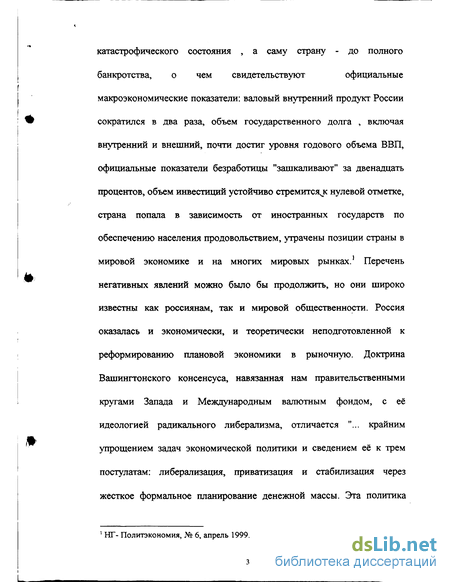 катастрофического состояния , а саму страну - до полного банкротства, о чем свидетельствуют официальные макроэкономические показатели: валовый внутренний продукт России сократился в два раза, объем государственного долга , включая внутренний и внешний, почти достиг уровня годового объема ВВП, официальные показатели безработицы "зашкаливают" за двенадцать процентов, объем инвестиций устойчиво стремится к нулевой отметке, страна попала в зависимость от иностранных государств по обеспечению населения продовольствием, утрачены позиции страны в мировой экономике и на многих мировых рынках.$^1$ Перечень негативных явлений можно было бы продолжить, но они широко известны как россиянам, так и мировой общественности. Россия оказалась и экономически, и теоретически неподготовленной к реформированию плановой экономики в рыночную. Доктрина Вашингтонского консенсуса, навязанная нам правительственными кругами Запада и Международным валютным фондом, с её идеологией радикального либерализма, отличается "... крайним упрощением задач экономической политики и сведением её к трем постулатам: либерализация, приватизация и стабилизация через жесткое формальное планирование денежной массы. Эта политика

$^1$ НГ- Политэкономия, № 6, апрель 1999.

3

dsLib.net
библиотека диссертаций